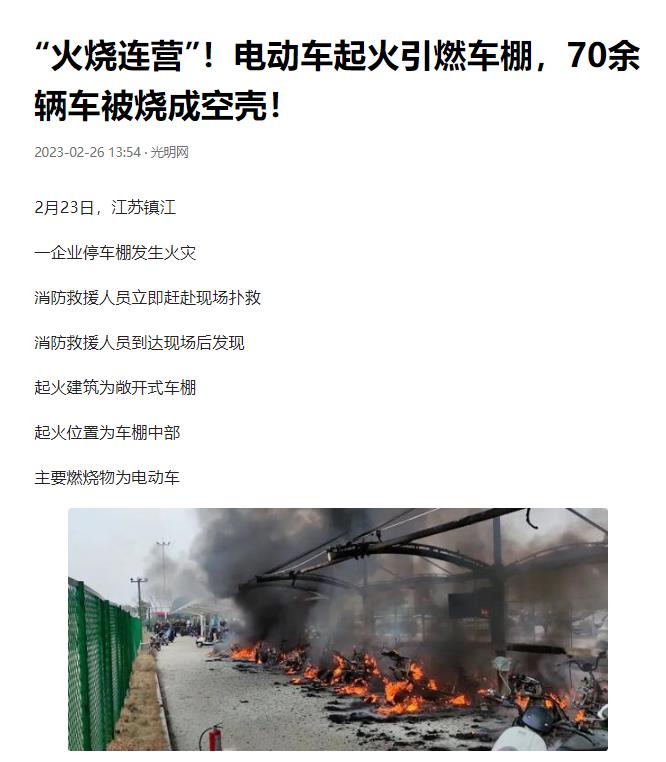 “火烧连营”！电动车起火引燃车棚，70余辆车被烧成空壳！

2023-02-26 13:54 · 光明网

2月23日，江苏镇江

一企业停车棚发生火灾

消防救援人员立即赶赴现场扑救

消防救援人员到达现场后发现

起火建筑为敞开式车棚

起火位置为车棚中部

主要燃烧物为电动车